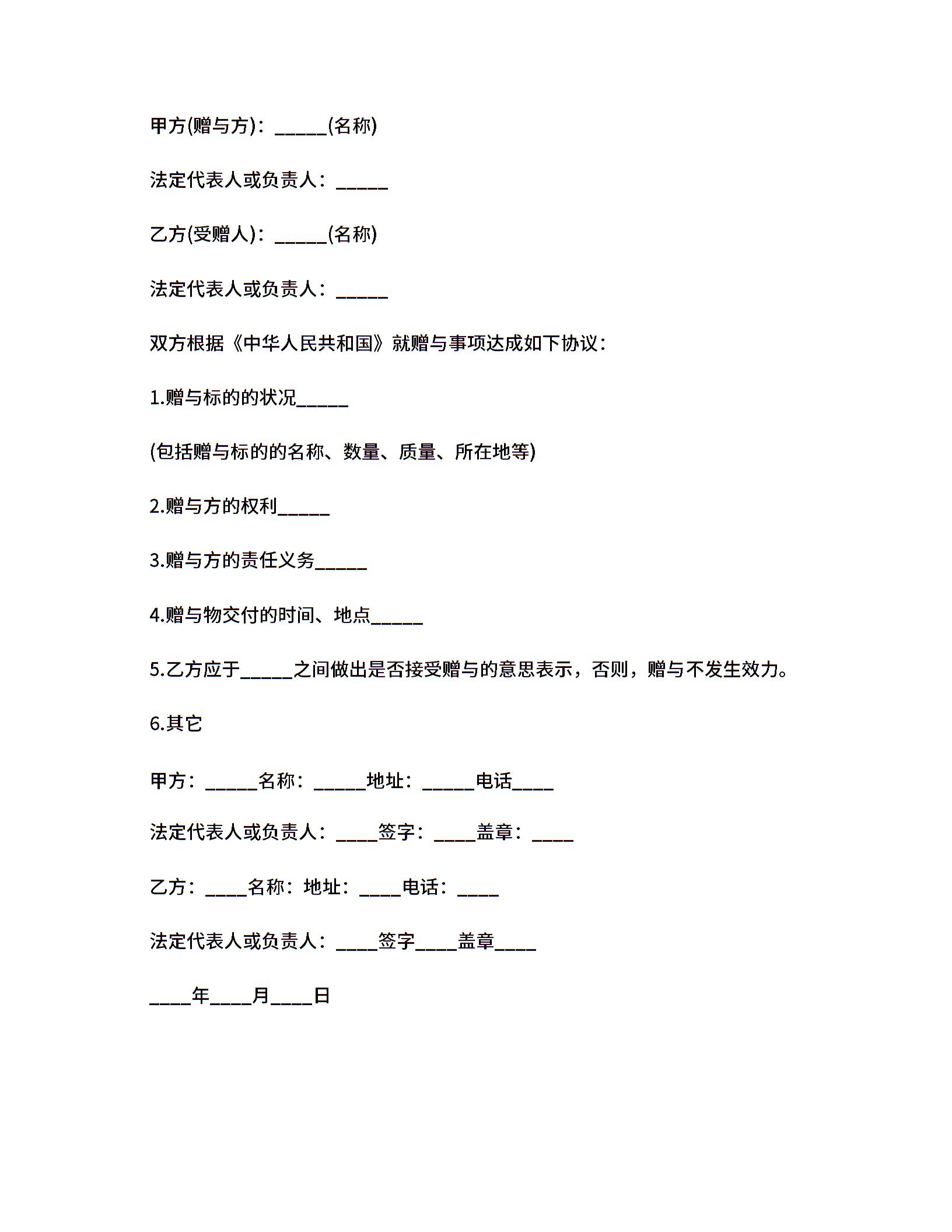 甲方(赠与方)：\_\_\_\_\_(名称)

法定代表人或负责人：\_\_\_\_\_

乙方(受赠人)：\_\_\_\_\_(名称)

法定代表人或负责人：\_\_\_\_\_

双方根据《中华人民共和国》就赠与事项达成如下协议：

1.赠与标的的状况\_\_\_\_\_

(包括赠与标的的名称、数量、质量、所在地等)

2.赠与方的权利\_\_\_\_\_

3.赠与方的责任义务\_\_\_\_\_

4.赠与物交付的时间、地点\_\_\_\_\_

5.乙方应于\_\_\_\_\_之间做出是否接受赠与的意思表示，否则，赠与不发生效力。

6.其它

甲方：\_\_\_\_\_名称：\_\_\_\_\_地址：\_\_\_\_\_电话\_\_\_\_

法定代表人或负责人：\_\_\_\_签字：\_\_\_\_盖章：\_\_\_\_

乙方：\_\_\_\_名称：地址：\_\_\_\_电话：\_\_\_\_

法定代表人或负责人：\_\_\_\_签字\_\_\_\_盖章\_\_\_\_

\_\_\_\_年\_\_\_\_月\_\_\_\_日